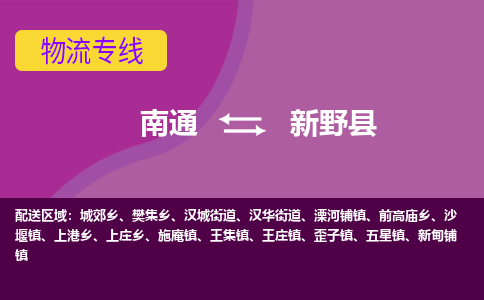 物流专线

南通 新野县

配送区域：城郊乡、樊集乡、汉城街道、汉华街道、溧河铺镇、前高庙乡、沙堰镇、上港乡、上庄乡、施庵镇、王集镇、王庄镇、歪子镇、五星镇、新甸铺镇